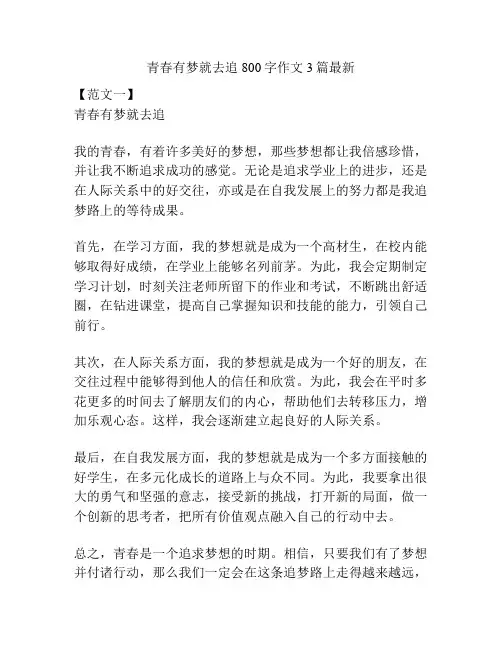 青春有梦就去追 800 字作文 3 篇最新

【范文一】
青春有梦就去追

我的青春，有着许多美好的梦想，那些梦想都让我倍感珍惜，并让我不断追求成功的感觉。无论是追求学业上的进步，还是在人际关系中的好交往，亦或是在自我发展上的努力都是我追梦路上的等待成果。

首先，在学习方面，我的梦想就是成为一个高材生，在校内能够取得好成绩，在学业上能够名列前茅。为此，我会定期制定学习计划，时刻关注老师所留下的作业和考试，不断跳出舒适圈，在钻进课堂，提高自己掌握知识和技能的能力，引领自己前行。

其次，在人际关系方面，我的梦想就是成为一个好的朋友，在交往过程中能够得到他人的信任和欣赏。为此，我会在平时多花更多的时间去了解朋友们的内心，帮助他们去转移压力，增加乐观心态。这样，我会逐渐建立起良好的人际关系。

最后，在自我发展方面，我的梦想就是成为一个多方面接触的好学生，在多元化成长的道路上与众不同。为此，我要拿出很大的勇气和坚强的意志，接受新的挑战，打开新的局面，做一个创新的思考者，把所有价值观点融入自己的行动中去。

总之，青春是一个追求梦想的时期。相信，只要我们有了梦想并付诸行动，那么我们一定会在这条追梦路上走得越来越远，